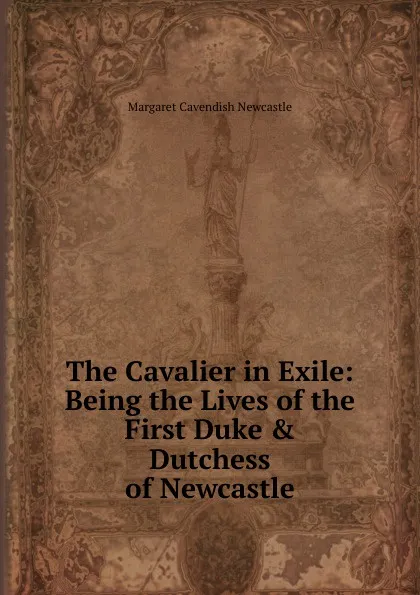 Margaret Cavendish Newcastle

The Cavalier in Exile: Being the Lives of the First Duke & Dutchess of Newcastle